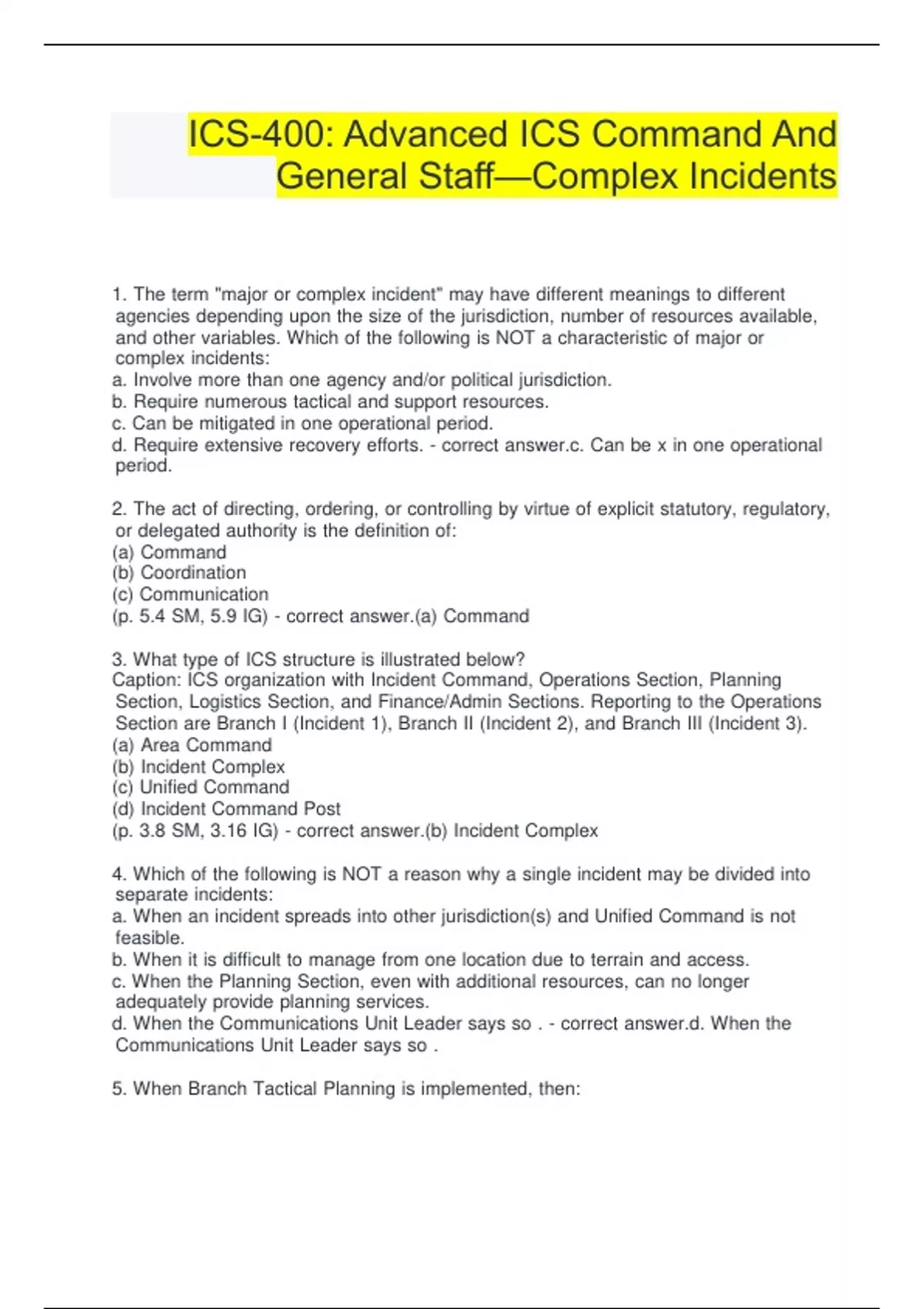 ICS-400: Advanced ICS Command And General Staff—Complex Incidents

1. The term "major or complex incident" may have different meanings to different agencies depending upon the size of the jurisdiction, number of resources available, and other variables. Which of the following is NOT a characteristic of major or complex incidents:
a. Involve more than one agency and/or political jurisdiction.
b. Require numerous tactical and support resources.
c. Can be mitigated in one operational period.
d. Require extensive recovery efforts. - correct answer.c. Can be x in one operational period.

2. The act of directing, ordering, or controlling by virtue of explicit statutory, regulatory, or delegated authority is the definition of:
(a) Command
(b) Coordination
(c) Communication
(p. 5.4 SM, 5.9 IG) - correct answer.(a) Command

3. What type of ICS structure is illustrated below?
Caption: ICS organization with Incident Command, Operations Section, Planning Section, Logistics Section, and Finance/Admin Sections. Reporting to the Operations Section are Branch I (Incident 1), Branch II (Incident 2), and Branch III (Incident 3).
(a) Area Command
(b) Incident Complex
(c) Unified Command
(d) Incident Command Post
(p. 3.8 SM, 3.16 IG) - correct answer.(b) Incident Complex

4. Which of the following is NOT a reason why a single incident may be divided into separate incidents:
a. When an incident spreads into other jurisdiction(s) and Unified Command is not feasible.
b. When it is difficult to manage from one location due to terrain and access.
c. When the Planning Section, even with additional resources, can no longer adequately provide planning services.
d. When the Communications Unit Leader says so . - correct answer.d. When the Communications Unit Leader says so .

5. When Branch Tactical Planning is implemented, then: